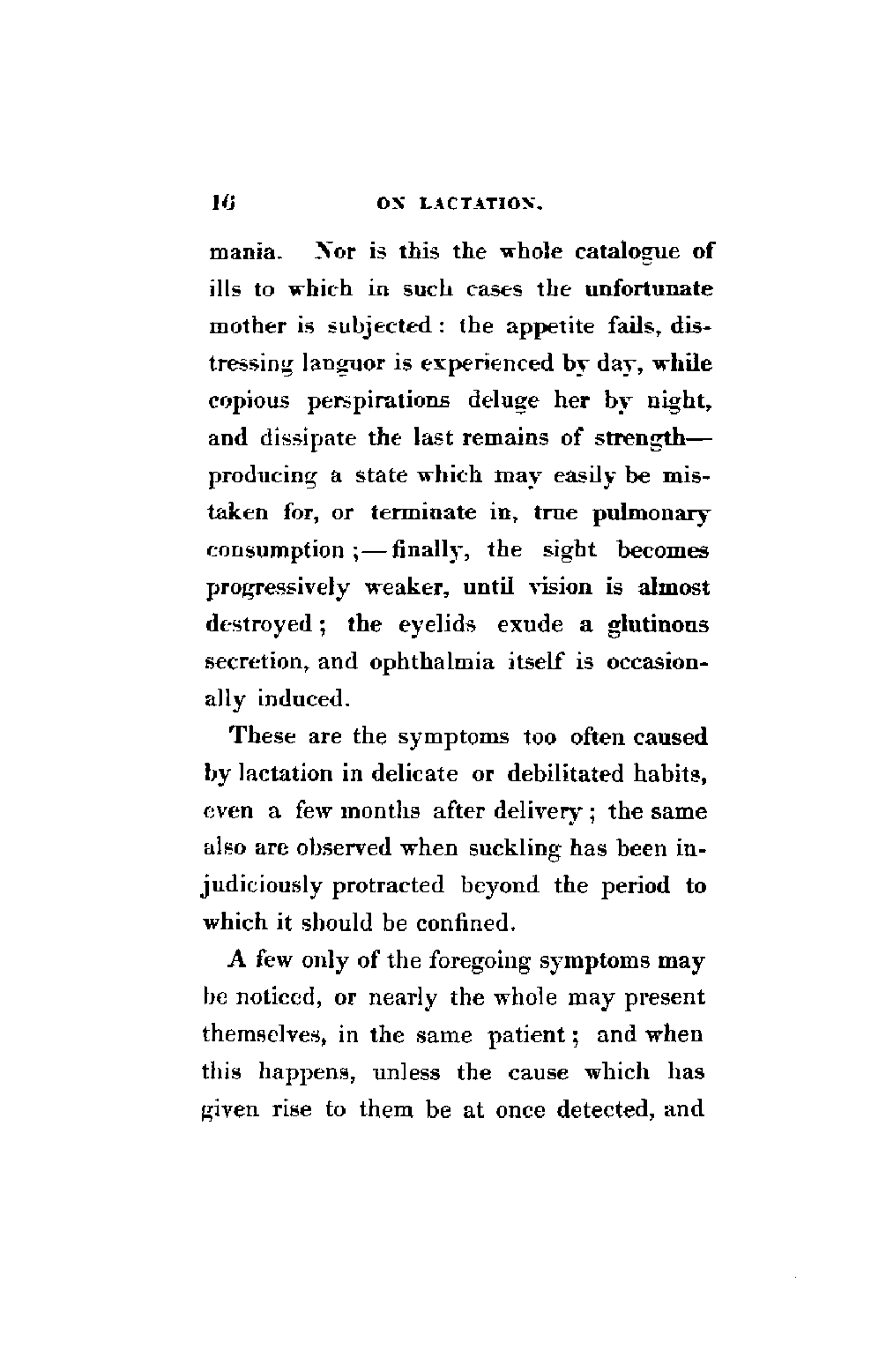 16 ON LACTATION.

mania. Nor is this the whole catalogue of ills to which in such cases the unfortunate mother is subjected: the appetite fails, distressing languor is experienced by day, while copious perspirations deluge her by night, and dissipate the last remains of strength—producing a state which may easily be mistaken for, or terminate in, true pulmonary consumption;—finally, the sight becomes progressively weaker, until vision is almost destroyed; the eyelids exude a glutinous secretion, and ophthalmia itself is occasionally induced.

These are the symptoms too often caused by lactation in delicate or debilitated habits, even a few months after delivery; the same also are observed when suckling has been injudiciously protracted beyond the period to which it should be confined.

A few only of the foregoing symptoms may be noticed, or nearly the whole may present themselves, in the same patient; and when this happens, unless the cause which has given rise to them be at once detected, and